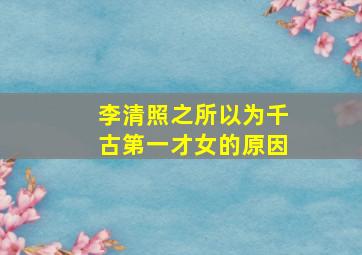 李清照之所以为千古第一才女的原因